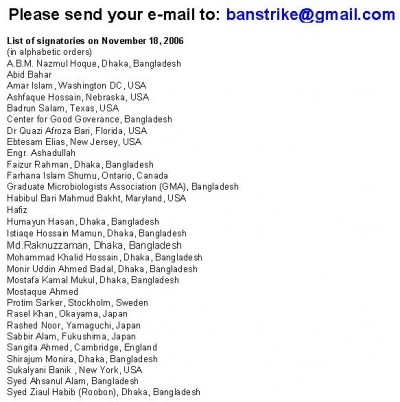 Please send your e-mail to: banstrike@gmail.com

List of signatories on November 18, 2006
(in alphabetic orders)
A.B.M. Nazmul Hoque, Dhaka, Bangladesh
Abid Bahar
Amar Islam, Washington DC, USA
Ashfaque Hossain, Nebraska, USA
Badrun Salam, Texas, USA
Center for Good Goverance, Bangladesh
Dr Quazi Afroza Bari, Florida, USA
Ebtesam Elias, New Jersey, USA
Engr. Ashadullah
Faizur Rahman, Dhaka, Bangladesh
Farhana Islam Shumu, Ontario, Canada
Graduate Microbiologists Association (GMA), Bangladesh
Habibul Bari Mahmud Bakht, Maryland, USA
Hafiz
Humayun Hasan, Dhaka, Bangladesh
Istiaqe Hossain Mamun, Dhaka, Bangladesh
Md.Raknuzzaman, Dhaka, Bangladesh
Mohammad Khalid Hossain, Dhaka, Bangladesh
Monir Uddin Ahmed Badal, Dhaka, Bangladesh
Mostafa Kamal Mukul, Dhaka, Bangladesh
Mostaque Ahmed
Protim Sarker, Stockholm, Sweden
Rasel Khan, Okayama, Japan
Rashed Noor, Yamaguchi, Japan
Sabbir Alam, Fukushima, Japan
Sangita Ahmed, Cambridge, England
Shirajum Monira, Dhaka, Bangladesh
Sukalyani Banik , New York, USA
Syed Ahsanul Alam, Bangladesh
Syed Ziaul Habib (Roobon), Dhaka, Bangladesh